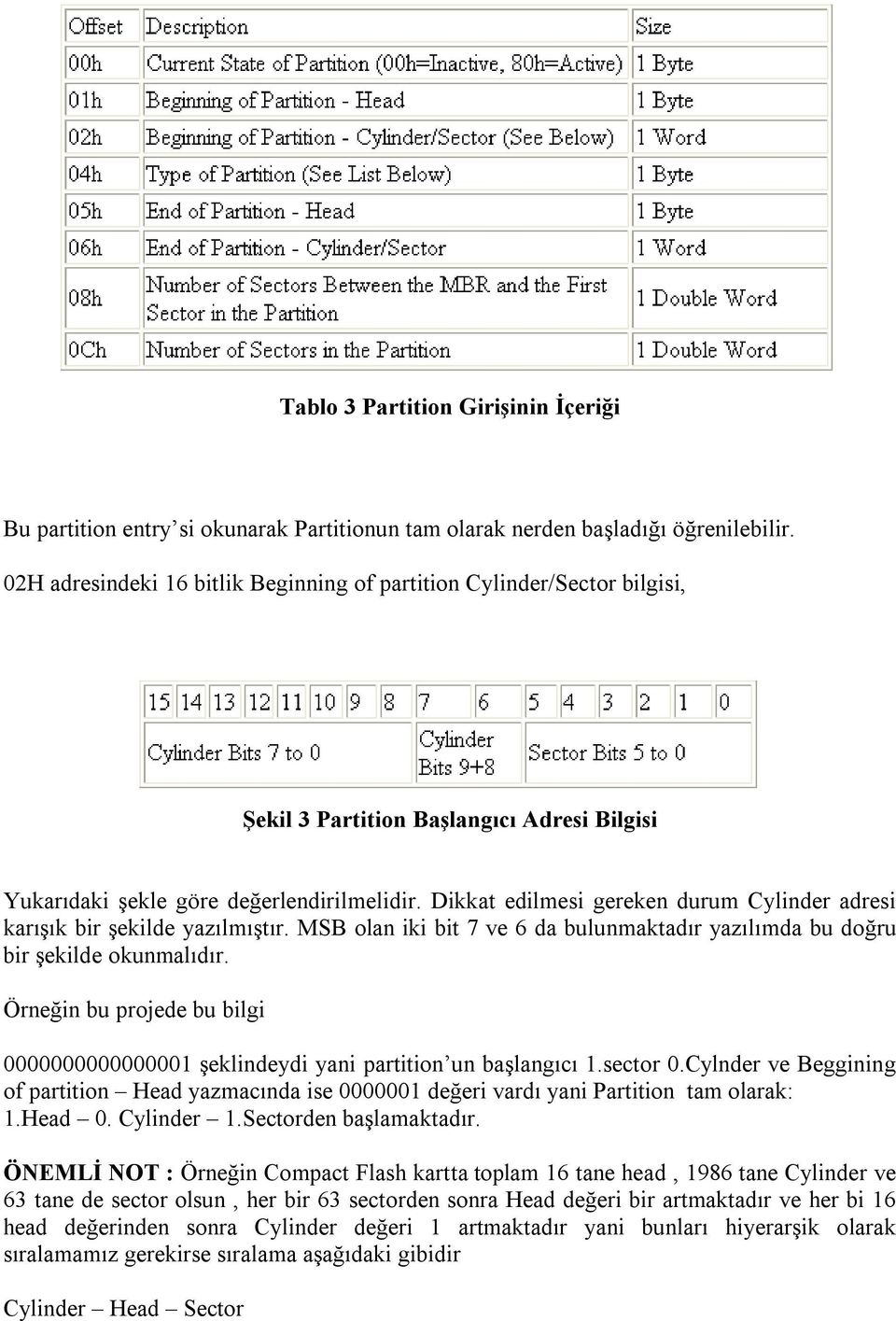 | Offset | Description | Size |
|---|---|---|
| 00h | Current State of Partition (00h=Inactive, 80h=Active) | 1 Byte |
| 01h | Beginning of Partition - Head | 1 Byte |
| 02h | Beginning of Partition - Cylinder/Sector (See Below) | 1 Word |
| 04h | Type of Partition (See List Below) | 1 Byte |
| 05h | End of Partition - Head | 1 Byte |
| 06h | End of Partition - Cylinder/Sector | 1 Word |
| 08h | Number of Sectors Between the MBR and the First Sector in the Partition | 1 Double Word |
| 0Ch | Number of Sectors in the Partition | 1 Double Word |

Tablo 3 Partition Girişinin İçeriği

Bu partition entry'si okunarak Partitionun tam olarak nerden başladığı öğrenilebilir.

02H adresindeki 16 bitlik Beginning of partition Cylinder/Sector bilgisi,

| 15 | 14 | 13 | 12 | 11 | 10 | 9 | 8 | 7 | 6 | 5 | 4 | 3 | 2 | 1 | 0 |
|---|---|---|---|---|---|---|---|---|---|---|---|---|---|---|---|
| Cylinder Bits 7 to 0 | | | | | | | | Cylinder Bits 9+8 | | Sector Bits 5 to 0 | | | | | |

Şekil 3 Partition Başlangıcı Adresi Bilgisi

Yukarıdaki şekle göre değerlendirilmelidir. Dikkat edilmesi gereken durum Cylinder adresi karışık bir şekilde yazılmıştır. MSB olan iki bit 7 ve 6 da bulunmaktadır yazılımda bu doğru bir şekilde okunmalıdır.

Örneğin bu projede bu bilgi

0000000000000001 şeklindeydi yani partition'un başlangıcı 1.sector 0.Cylnder ve Beggining of partition – Head yazmacında ise 0000001 değeri vardı yani Partition tam olarak: 1.Head – 0. Cylinder – 1.Sectorden başlamaktadır.

ÖNEMLİ NOT : Örneğin Compact Flash kartta toplam 16 tane head , 1986 tane Cylinder ve 63 tane de sector olsun , her bir 63 sectorden sonra Head değeri bir artmaktadır ve her bi 16 head değerinden sonra Cylinder değeri 1 artmaktadır yani bunları hiyerarşik olarak sıralamamız gerekirse sıralama aşağıdaki gibidir

Cylinder – Head – Sector